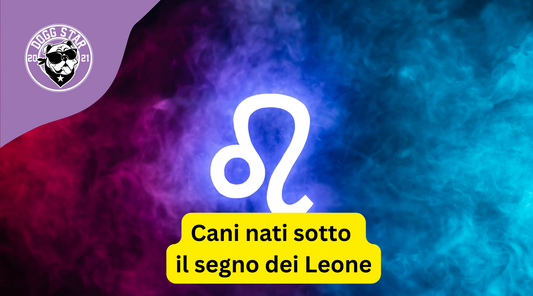 DOGG STAR
20 21

Cani nati sotto
il segno dei Leone